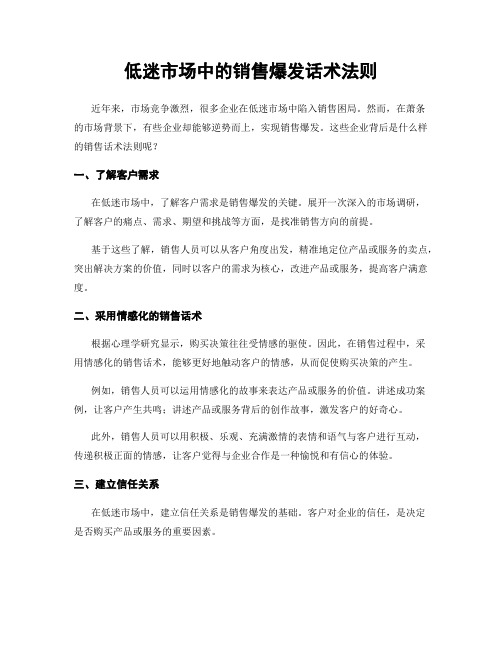 低迷市场中的销售爆发话术法则

近年来，市场竞争激烈，很多企业在低迷市场中陷入销售困局。然而，在萧条的市场背景下，有些企业却能够逆势而上，实现销售爆发。这些企业背后是什么样的销售话术法则呢？

一、了解客户需求

在低迷市场中，了解客户需求是销售爆发的关键。展开一次深入的市场调研，了解客户的痛点、需求、期望和挑战等方面，是找准销售方向的前提。

基于这些了解，销售人员可以从客户角度出发，精准地定位产品或服务的卖点，突出解决方案的价值，同时以客户的需求为核心，改进产品或服务，提高客户满意度。

二、采用情感化的销售话术

根据心理学研究显示，购买决策往往受情感的驱使。因此，在销售过程中，采用情感化的销售话术，能够更好地触动客户的情感，从而促使购买决策的产生。

例如，销售人员可以运用情感化的故事来表达产品或服务的价值。讲述成功案例，让客户产生共鸣；讲述产品或服务背后的创作故事，激发客户的好奇心。

此外，销售人员可以用积极、乐观、充满激情的表情和语气与客户进行互动，传递积极正面的情感，让客户觉得与企业合作是一种愉悦和有信心的体验。

三、建立信任关系

在低迷市场中，建立信任关系是销售爆发的基础。客户对企业的信任，是决定是否购买产品或服务的重要因素。